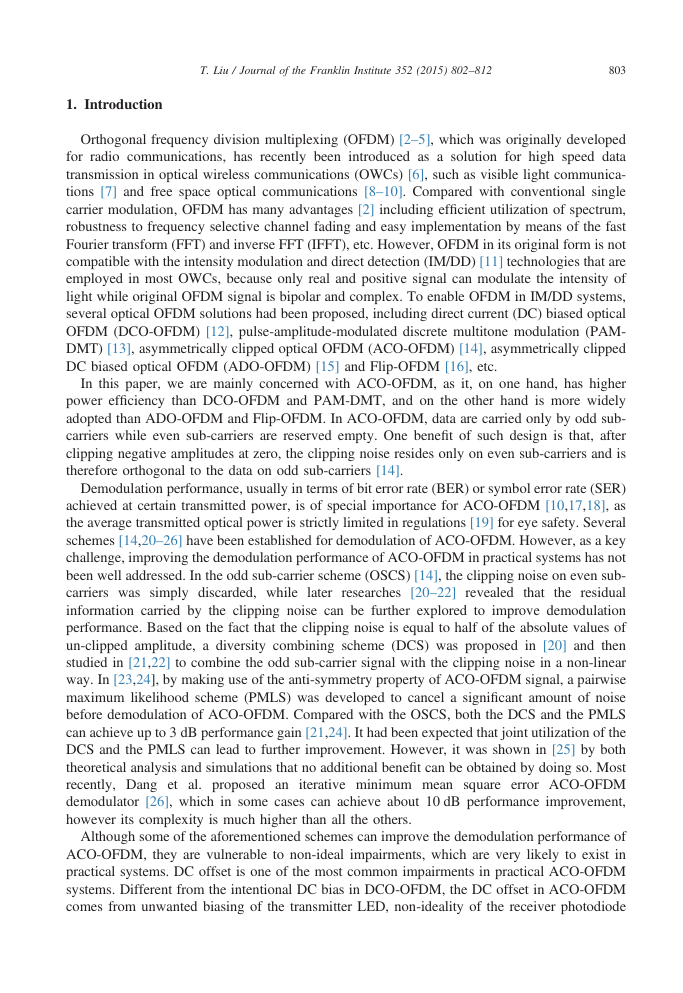 T. Liu / Journal of the Franklin Institute 352 (2015) 802–812 803

1. Introduction

Orthogonal frequency division multiplexing (OFDM) [2–5], which was originally developed for radio communications, has recently been introduced as a solution for high speed data transmission in optical wireless communications (OWCs) [6], such as visible light communications [7] and free space optical communications [8–10]. Compared with conventional single carrier modulation, OFDM has many advantages [2] including efficient utilization of spectrum, robustness to frequency selective channel fading and easy implementation by means of the fast Fourier transform (FFT) and inverse FFT (IFFT), etc. However, OFDM in its original form is not compatible with the intensity modulation and direct detection (IM/DD) [11] technologies that are employed in most OWCs, because only real and positive signal can modulate the intensity of light while original OFDM signal is bipolar and complex. To enable OFDM in IM/DD systems, several optical OFDM solutions had been proposed, including direct current (DC) biased optical OFDM (DCO-OFDM) [12], pulse-amplitude-modulated discrete multitone modulation (PAM-DMT) [13], asymmetrically clipped optical OFDM (ACO-OFDM) [14], asymmetrically clipped DC biased optical OFDM (ADO-OFDM) [15] and Flip-OFDM [16], etc.

In this paper, we are mainly concerned with ACO-OFDM, as it, on one hand, has higher power efficiency than DCO-OFDM and PAM-DMT, and on the other hand is more widely adopted than ADO-OFDM and Flip-OFDM. In ACO-OFDM, data are carried only by odd sub-carriers while even sub-carriers are reserved empty. One benefit of such design is that, after clipping negative amplitudes at zero, the clipping noise resides only on even sub-carriers and is therefore orthogonal to the data on odd sub-carriers [14].

Demodulation performance, usually in terms of bit error rate (BER) or symbol error rate (SER) achieved at certain transmitted power, is of special importance for ACO-OFDM [10,17,18], as the average transmitted optical power is strictly limited in regulations [19] for eye safety. Several schemes [14,20–26] have been established for demodulation of ACO-OFDM. However, as a key challenge, improving the demodulation performance of ACO-OFDM in practical systems has not been well addressed. In the odd sub-carrier scheme (OSCS) [14], the clipping noise on even sub-carriers was simply discarded, while later researches [20–22] revealed that the residual information carried by the clipping noise can be further explored to improve demodulation performance. Based on the fact that the clipping noise is equal to half of the absolute values of un-clipped amplitude, a diversity combining scheme (DCS) was proposed in [20] and then studied in [21,22] to combine the odd sub-carrier signal with the clipping noise in a non-linear way. In [23,24], by making use of the anti-symmetry property of ACO-OFDM signal, a pairwise maximum likelihood scheme (PMLS) was developed to cancel a significant amount of noise before demodulation of ACO-OFDM. Compared with the OSCS, both the DCS and the PMLS can achieve up to 3 dB performance gain [21,24]. It had been expected that joint utilization of the DCS and the PMLS can lead to further improvement. However, it was shown in [25] by both theoretical analysis and simulations that no additional benefit can be obtained by doing so. Most recently, Dang et al. proposed an iterative minimum mean square error ACO-OFDM demodulator [26], which in some cases can achieve about 10 dB performance improvement, however its complexity is much higher than all the others.

Although some of the aforementioned schemes can improve the demodulation performance of ACO-OFDM, they are vulnerable to non-ideal impairments, which are very likely to exist in practical systems. DC offset is one of the most common impairments in practical ACO-OFDM systems. Different from the intentional DC bias in DCO-OFDM, the DC offset in ACO-OFDM comes from unwanted biasing of the transmitter LED, non-ideality of the receiver photodiode